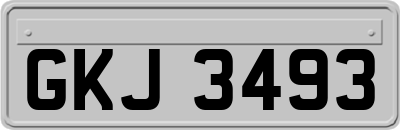 GKJ 3493